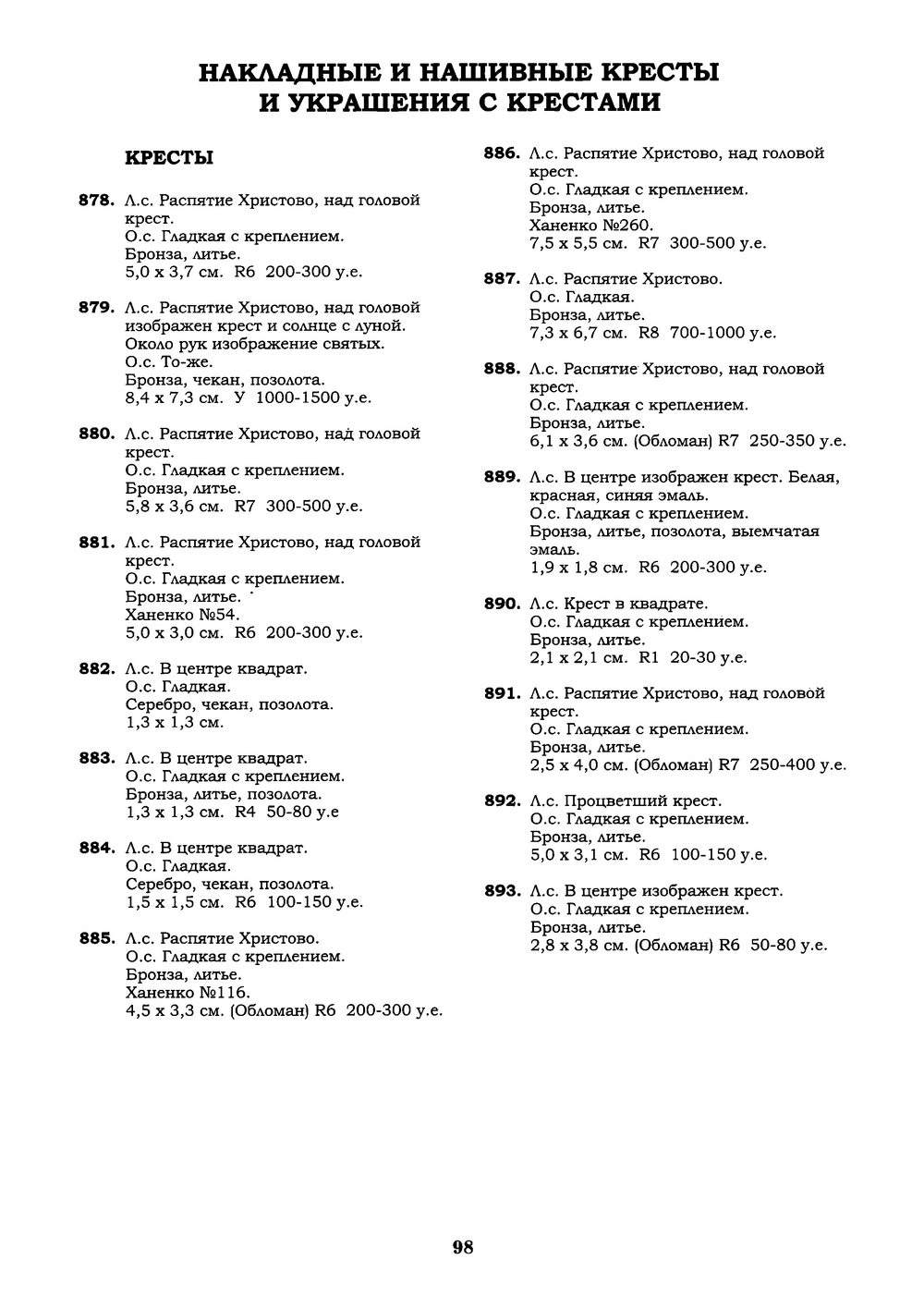 НАКЛАДНЫЕ И НАШИВНЫЕ КРЕСТЫ
И УКРАШЕНИЯ С КРЕСТАМИ

КРЕСТЫ

878. Л.с. Распятие Христово, над головой крест.
О.с. Гладкая с креплением.
Бронза, литье.
5,0 х 3,7 см. R6 200-300 у.е.

879. Л.с. Распятие Христово, над головой изображен крест и солнце с луной. Около рук изображение святых.
О.с. То-же.
Бронза, чекан, позолота.
8,4 х 7,3 см. У 1000-1500 у.е.

880. Л.с. Распятие Христово, над головой крест.
О.с. Гладкая с креплением.
Бронза, литье.
5,8 х 3,6 см. R7 300-500 у.е.

881. Л.с. Распятие Христово, над головой крест.
О.с. Гладкая с креплением.
Бронза, литье.
Ханенко №54.
5,0 х 3,0 см. R6 200-300 у.е.

882. Л.с. В центре квадрат.
О.с. Гладкая.
Серебро, чекан, позолота.
1,3 х 1,3 см.

883. Л.с. В центре квадрат.
О.с. Гладкая с креплением.
Бронза, литье, позолота.
1,3 х 1,3 см. R4 50-80 у.е

884. Л.с. В центре квадрат.
О.с. Гладкая.
Серебро, чекан, позолота.
1,5 х 1,5 см. R6 100-150 у.е.

885. Л.с. Распятие Христово.
О.с. Гладкая с креплением.
Бронза, литье.
Ханенко №116.
4,5 х 3,3 см. (Обломан) R6 200-300 у.е.

886. Л.с. Распятие Христово, над головой крест.
О.с. Гладкая с креплением.
Бронза, литье.
Ханенко №260.
7,5 х 5,5 см. R7 300-500 у.е.

887. Л.с. Распятие Христово.
О.с. Гладкая.
Бронза, литье.
7,3 х 6,7 см. R8 700-1000 у.е.

888. Л.с. Распятие Христово, над головой крест.
О.с. Гладкая с креплением.
Бронза, литье.
6,1 х 3,6 см. (Обломан) R7 250-350 у.е.

889. Л.с. В центре изображен крест. Белая, красная, синяя эмаль.
О.с. Гладкая с креплением.
Бронза, литье, позолота, выемчатая эмаль.
1,9 х 1,8 см. R6 200-300 у.е.

890. Л.с. Крест в квадрате.
О.с. Гладкая с креплением.
Бронза, литье.
2,1 х 2,1 см. R1 20-30 у.е.

891. Л.с. Распятие Христово, над головой крест.
О.с. Гладкая с креплением.
Бронза, литье.
2,5 х 4,0 см. (Обломан) R7 250-400 у.е.

892. Л.с. Процветший крест.
О.с. Гладкая с креплением.
Бронза, литье.
5,0 х 3,1 см. R6 100-150 у.е.

893. Л.с. В центре изображен крест.
О.с. Гладкая с креплением.
Бронза, литье.
2,8 х 3,8 см. (Обломан) R6 50-80 у.е.

98